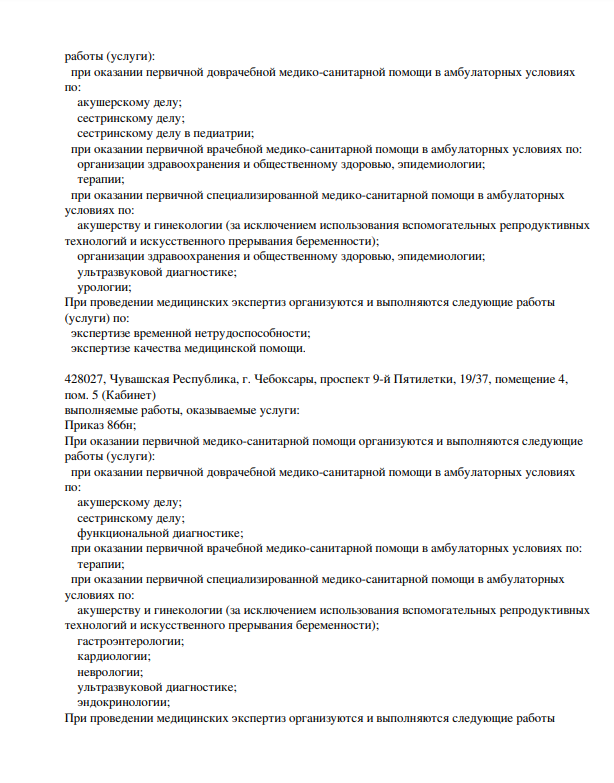 работы (услуги):
при оказании первичной доврачебной медико-санитарной помощи в амбулаторных условиях по:
акушерскому делу;
сестринскому делу;
сестринскому делу в педиатрии;
при оказании первичной врачебной медико-санитарной помощи в амбулаторных условиях по:
организации здравоохранения и общественному здоровью, эпидемиологии;
терапии;
при оказании первичной специализированной медико-санитарной помощи в амбулаторных условиях по:
акушерству и гинекологии (за исключением использования вспомогательных репродуктивных технологий и искусственного прерывания беременности);
организации здравоохранения и общественному здоровью, эпидемиологии;
ультразвуковой диагностике;
урологии;
При проведении медицинских экспертиз организуются и выполняются следующие работы (услуги) по:
экспертизе временной нетрудоспособности;
экспертизе качества медицинской помощи.

428027, Чувашская Республика, г. Чебоксары, проспект 9-й Пятилетки, 19/37, помещение 4, пом. 5 (Кабинет)
выполняемые работы, оказываемые услуги:
Приказ 866н;
При оказании первичной медико-санитарной помощи организуются и выполняются следующие работы (услуги):
при оказании первичной доврачебной медико-санитарной помощи в амбулаторных условиях по:
акушерскому делу;
сестринскому делу;
функциональной диагностике;
при оказании первичной врачебной медико-санитарной помощи в амбулаторных условиях по:
терапии;
при оказании первичной специализированной медико-санитарной помощи в амбулаторных условиях по:
акушерству и гинекологии (за исключением использования вспомогательных репродуктивных технологий и искусственного прерывания беременности);
гастроэнтерологии;
кардиологии;
неврологии;
ультразвуковой диагностике;
эндокринологии;
При проведении медицинских экспертиз организуются и выполняются следующие работы